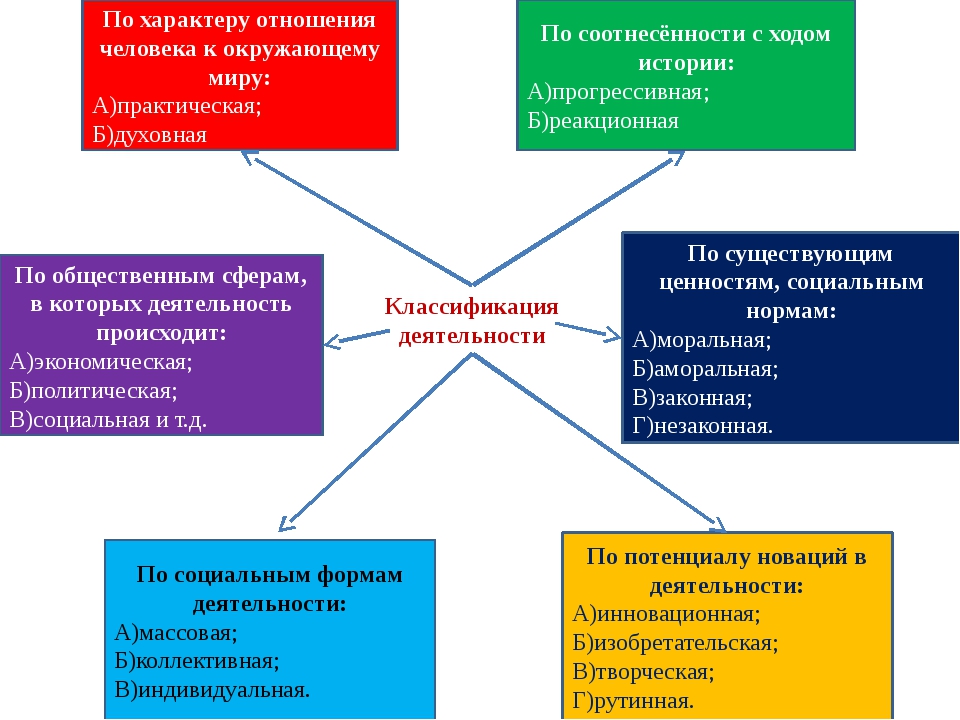 По характеру отношения человека к окружающему миру:
А)практическая;
Б)духовная

По соотнесённости с ходом истории:
А)прогрессивная;
Б)реакционная

По общественным сферам, в которых деятельность происходит:
А)экономическая;
Б)политическая;
В)социальная и т.д.

Классификация деятельности

По существующим ценностям, социальным нормам:
А)моральная;
Б)аморальная;
В)законная;
Г)незаконная.

По социальным формам деятельности:
А)массовая;
Б)коллективная;
В)индивидуальная.

По потенциалу новаций в деятельности:
А)инновационная;
Б)изобретательская;
В)творческая;
Г)рутинная.